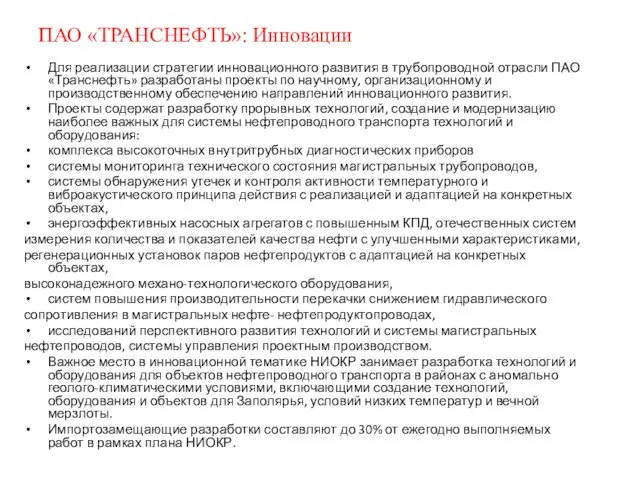 ПАО «ТРАНСНЕФТЬ»: Инновации

• Для реализации стратегии инновационного развития в трубопроводной отрасли ПАО «Транснефть» разработаны проекты по научному, организационному и производственному обеспечению направлений инновационного развития.
• Проекты содержат разработку прорывных технологий, создание и модернизацию наиболее важных для системы нефтепроводного транспорта технологий и оборудования:
• комплекса высокоточных внутритрубных диагностических приборов
• системы мониторинга технического состояния магистральных трубопроводов,
• системы обнаружения утечек и контроля активности температурного и виброакустического принципа действия с реализацией и адаптацией на конкретных объектах,
• энергоэффективных насосных агрегатов с повышенным КПД, отечественных систем измерения количества и показателей качества нефти с улучшенными характеристиками, регенерационных установок паров нефтепродуктов с адаптацией на конкретных объектах,
высоконадежного механо-технологического оборудования,
• систем повышения производительности перекачки снижением гидравлического сопротивления в магистральных нефте- нефтепродуктопроводах,
• исследований перспективного развития технологий и системы магистральных нефтепроводов, системы управления проектным производством.
• Важное место в инновационной тематике НИОКР занимает разработка технологий и оборудования для объектов нефтепроводного транспорта в районах с аномально геолого-климатическими условиями, включающими создание технологий, оборудования и объектов для Заполярья, условий низких температур и вечной мерзлоты.
• Импортозамещающие разработки составляют до 30% от ежегодно выполняемых работ в рамках плана НИОКР.